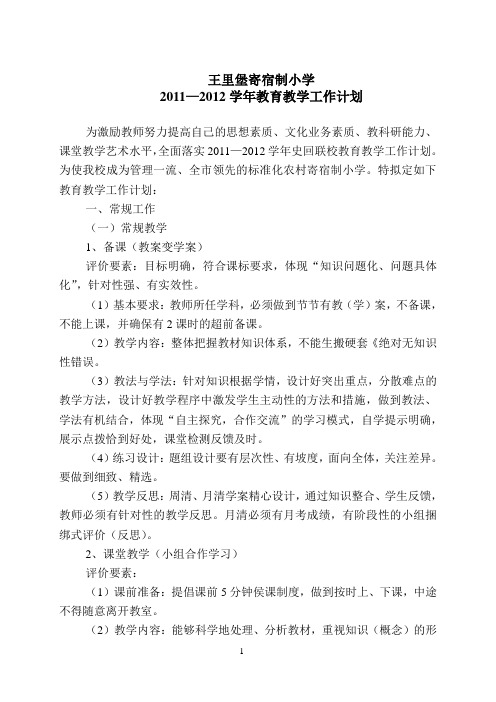 王里堡寄宿制小学
2011—2012学年教育教学工作计划

为激励教师努力提高自己的思想素质、文化业务素质、教科研能力、课堂教学艺术水平，全面落实2011—2012学年史回联校教育教学工作计划。为使我校成为管理一流、全市领先的标准化农村寄宿制小学。特拟定如下教育教学工作计划：

一、常规工作

（一）常规教学

1、备课（教案变学案）

评价要素：目标明确，符合课标要求，体现“知识问题化、问题具体化”，针对性强、有实效性。

（1）基本要求：教师所任学科，必须做到节节有教（学）案，不备课，不能上课，并确保有2课时的超前备课。

（2）教学内容：整体把握教材知识体系，不能生搬硬套《绝对无知识性错误。

（3）教法与学法：针对知识根据学情，设计好突出重点，分散难点的教学方法，设计好教学程序中激发学生主动性的方法和措施，做到教法、学法有机结合，体现“自主探究，合作交流”的学习模式，自学提示明确，展示点拨恰到好处，课堂检测反馈及时。

（4）练习设计：题组设计要有层次性、有坡度，面向全体，关注差异。要做到细致、精选。

（5）教学反思：周清、月清学案精心设计，通过知识整合、学生反馈，教师必须有针对性的教学反思。月清必须有月考成绩，有阶段性的小组捆绑式评价（反思）。

2、课堂教学（小组合作学习）

评价要素：

（1）课前准备：提倡课前5分钟侯课制度，做到按时上、下课，中途不得随意离开教室。

（2）教学内容：能够科学地处理、分析教材，重视知识（概念）的形

1